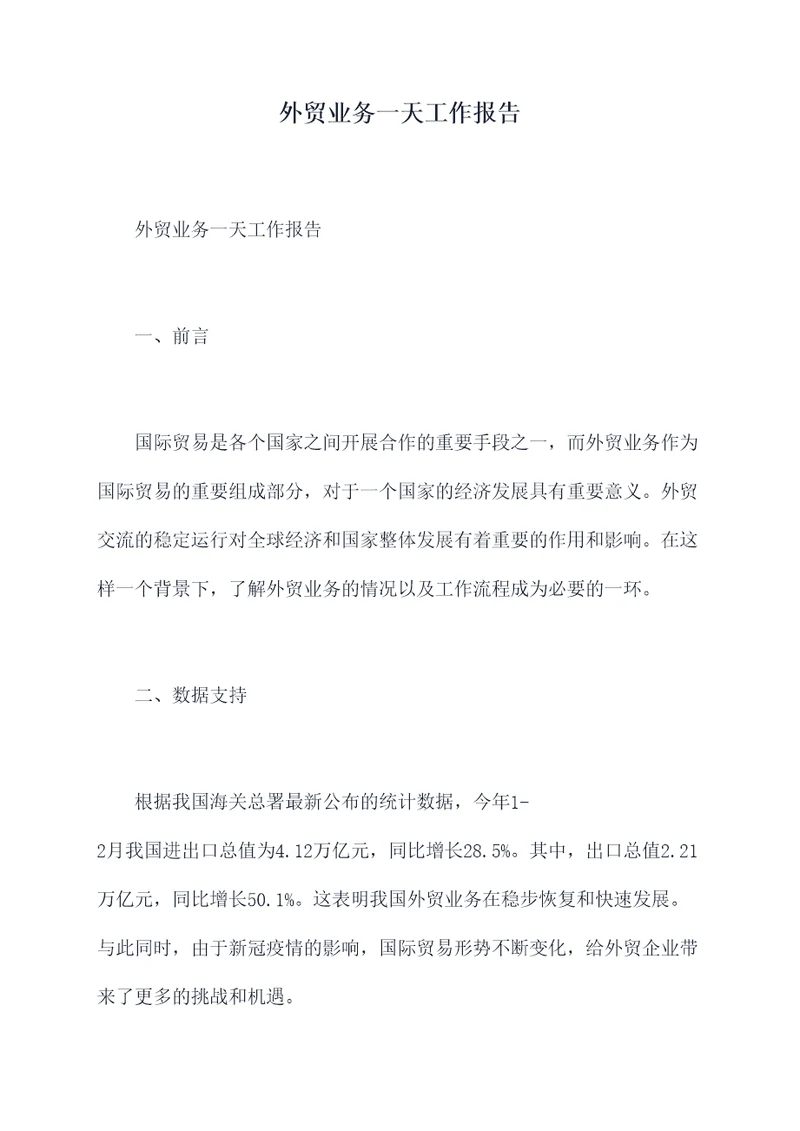 外贸业务一天工作报告

外贸业务一天工作报告

一、前言

国际贸易是各个国家之间开展合作的重要手段之一，而外贸业务作为国际贸易的重要组成部分，对于一个国家的经济发展具有重要意义。外贸交流的稳定运行对全球经济和国家整体发展有着重要的作用和影响。在这样一个背景下，了解外贸业务的情况以及工作流程成为必要的一环。

二、数据支持

根据我国海关总署最新公布的统计数据，今年1-2月我国进出口总值为4.12万亿元，同比增长28.5%。其中，出口总值2.21万亿元，同比增长50.1%。这表明我国外贸业务在稳步恢复和快速发展。与此同时，由于新冠疫情的影响，国际贸易形势不断变化，给外贸企业带来了更多的挑战和机遇。